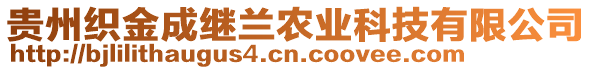 贵州织金成继兰农业科技有限公司
http://bjlilithaugus4.cn.coovee.com